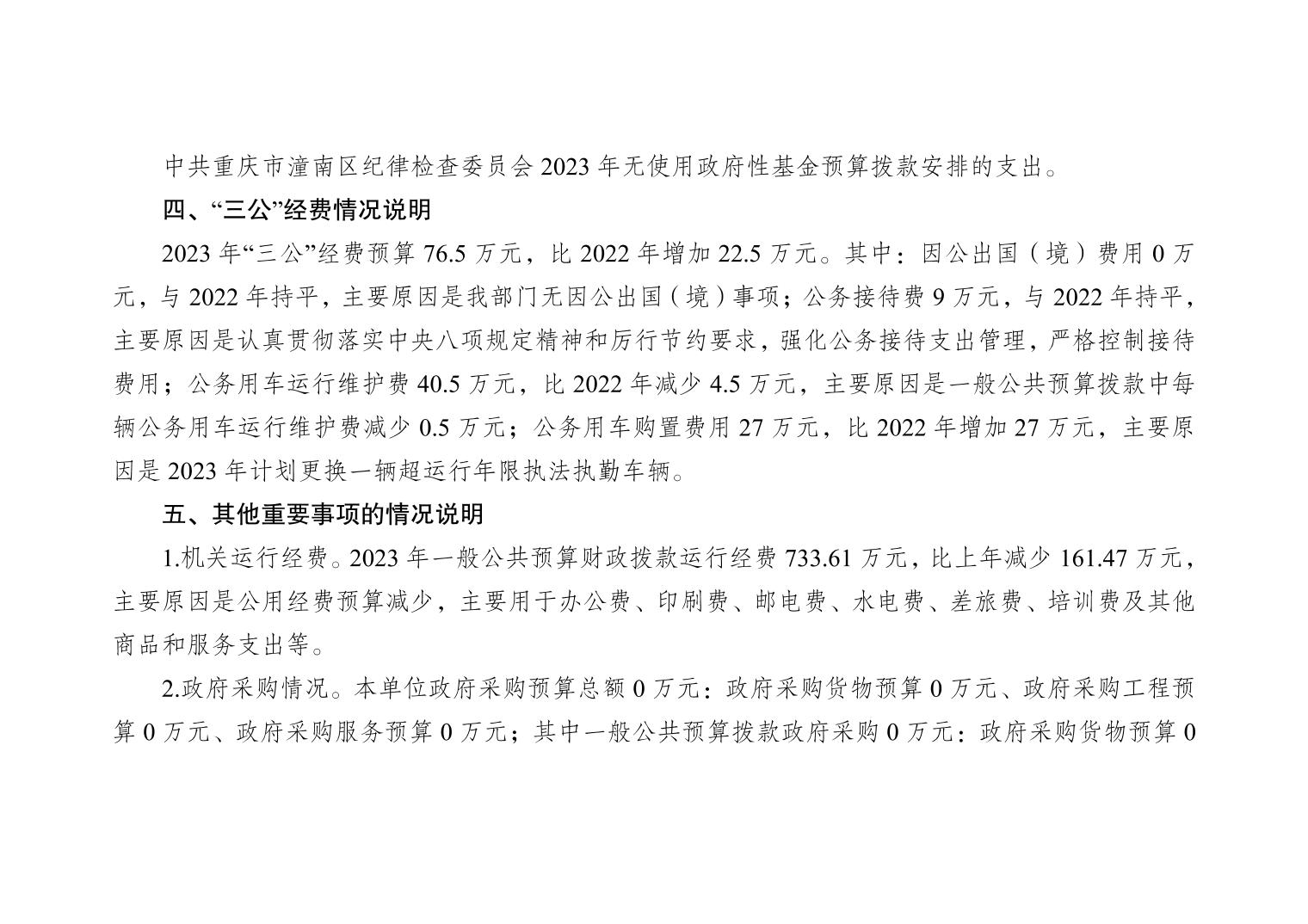 中共重庆市潼南区纪律检查委员会2023年无使用政府性基金预算拨款安排的支出。

四、“三公”经费情况说明

2023年“三公”经费预算76.5万元，比2022年增加22.5万元。其中：因公出国（境）费用0万元，与2022年持平，主要原因是我部门无因公出国（境）事项；公务接待费9万元，与2022年持平，主要原因是认真贯彻落实中央八项规定精神和厉行节约要求，强化公务接待支出管理，严格控制接待费用；公务用车运行维护费40.5万元，比2022年减少4.5万元，主要原因是一般公共预算拨款中每辆公务用车运行维护费减少0.5万元；公务用车购置费用27万元，比2022年增加27万元，主要原因是2023年计划更换一辆超运行年限执法执勤车辆。

五、其他重要事项的情况说明

1.机关运行经费。2023年一般公共预算财政拨款运行经费733.61万元，比上年减少161.47万元，主要原因是公用经费预算减少，主要用于办公费、印刷费、邮电费、水电费、差旅费、培训费及其他商品和服务支出等。

2.政府采购情况。本单位政府采购预算总额0万元：政府采购货物预算0万元、政府采购工程预算0万元、政府采购服务预算0万元；其中一般公共预算拨款政府采购0万元：政府采购货物预算0